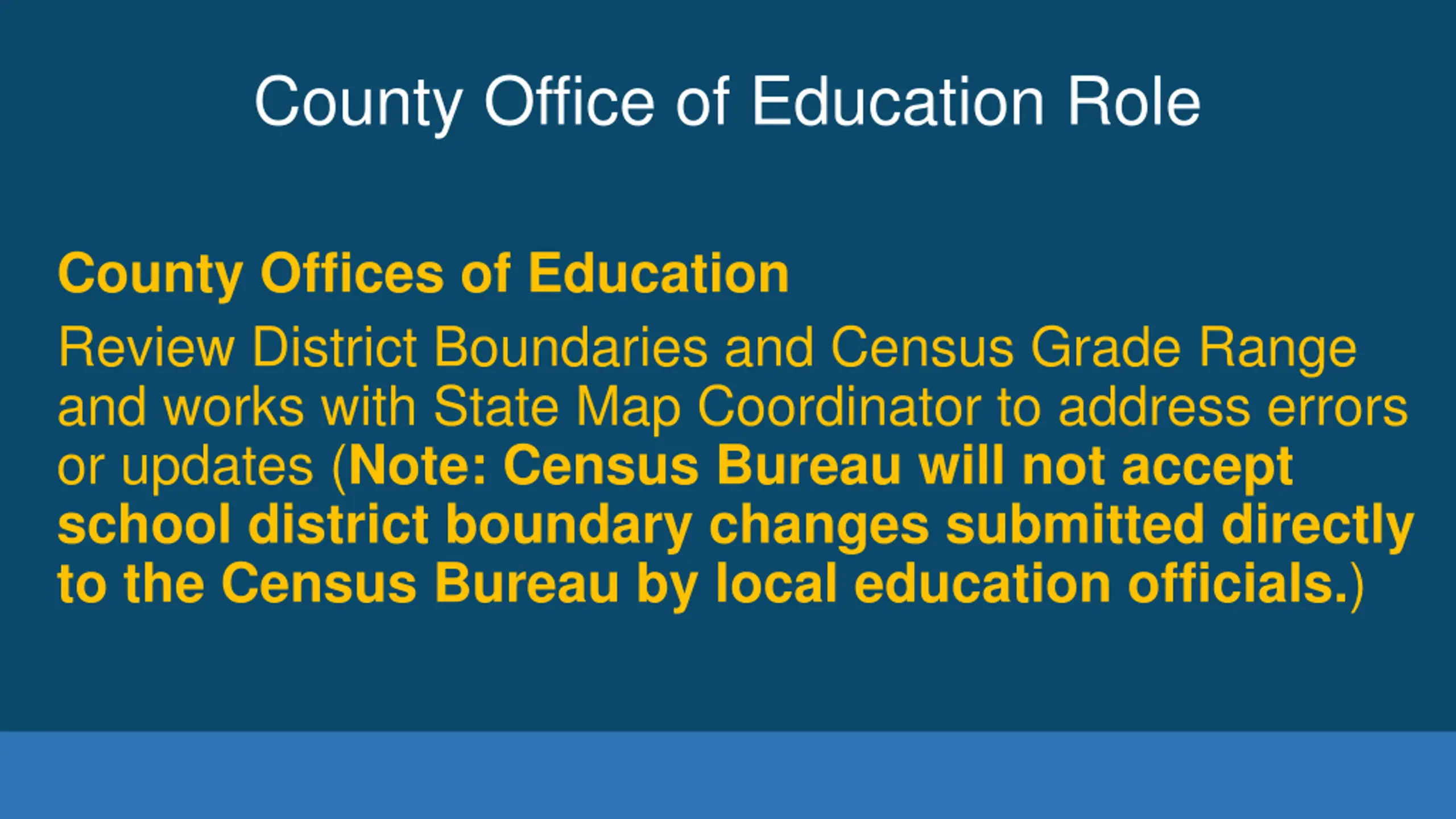 County Office of Education Role

County Offices of Education

Review District Boundaries and Census Grade Range and works with State Map Coordinator to address errors or updates (Note: Census Bureau will not accept school district boundary changes submitted directly to the Census Bureau by local education officials.)